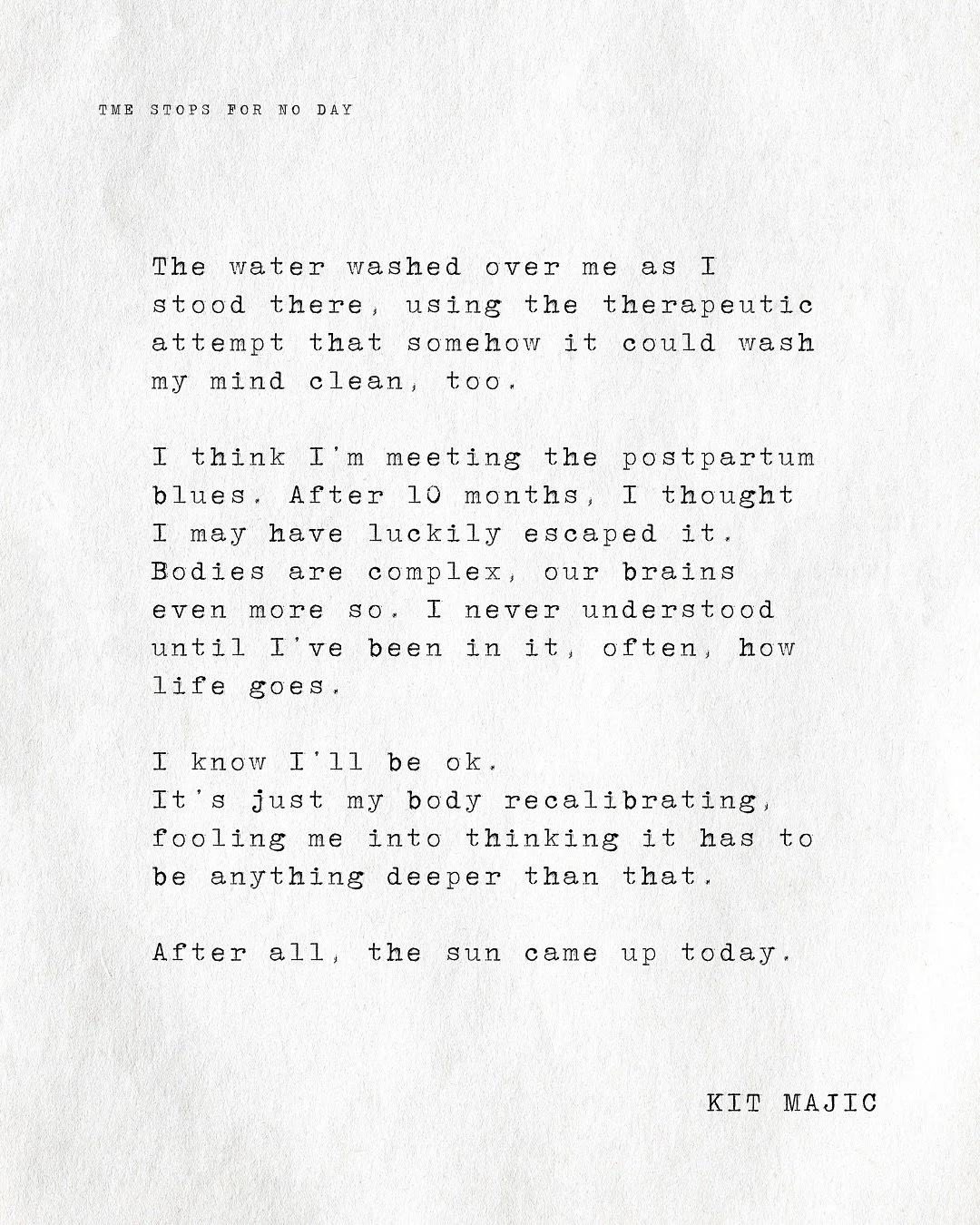 TME STOPS FOR NO DAY

The water washed over me as I stood there, using the therapeutic attempt that somehow it could wash my mind clean, too.

I think I'm meeting the postpartum blues. After 10 months, I thought I may have luckily escaped it. Bodies are complex, our brains even more so. I never understood until I've been in it, often, how life goes.

I know I'll be ok.
It's just my body recalibrating, fooling me into thinking it has to be anything deeper than that.

After all, the sun came up today.

KIT MAJIC